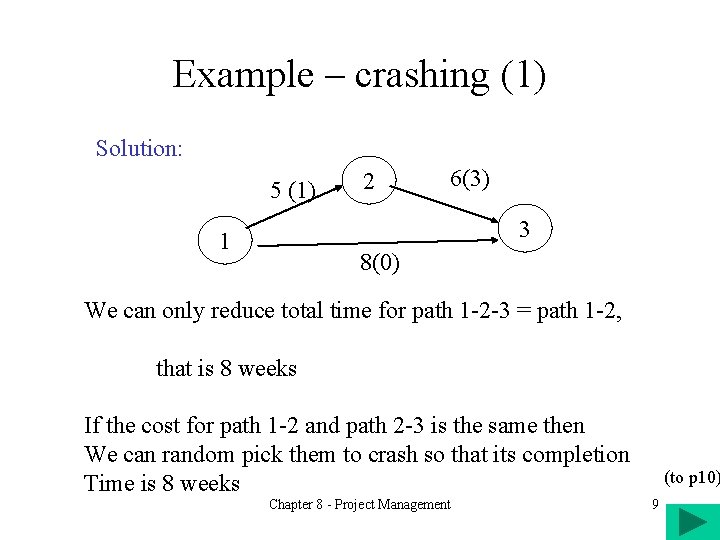 Example – crashing (1)

Solution:

5 (1)

2

6(3)

1

3

8(0)

We can only reduce total time for path 1-2-3 = path 1-2,

that is 8 weeks

If the cost for path 1-2 and path 2-3 is the same then
We can random pick them to crash so that its completion
Time is 8 weeks

(to p10)

Chapter 8 - Project Management

9